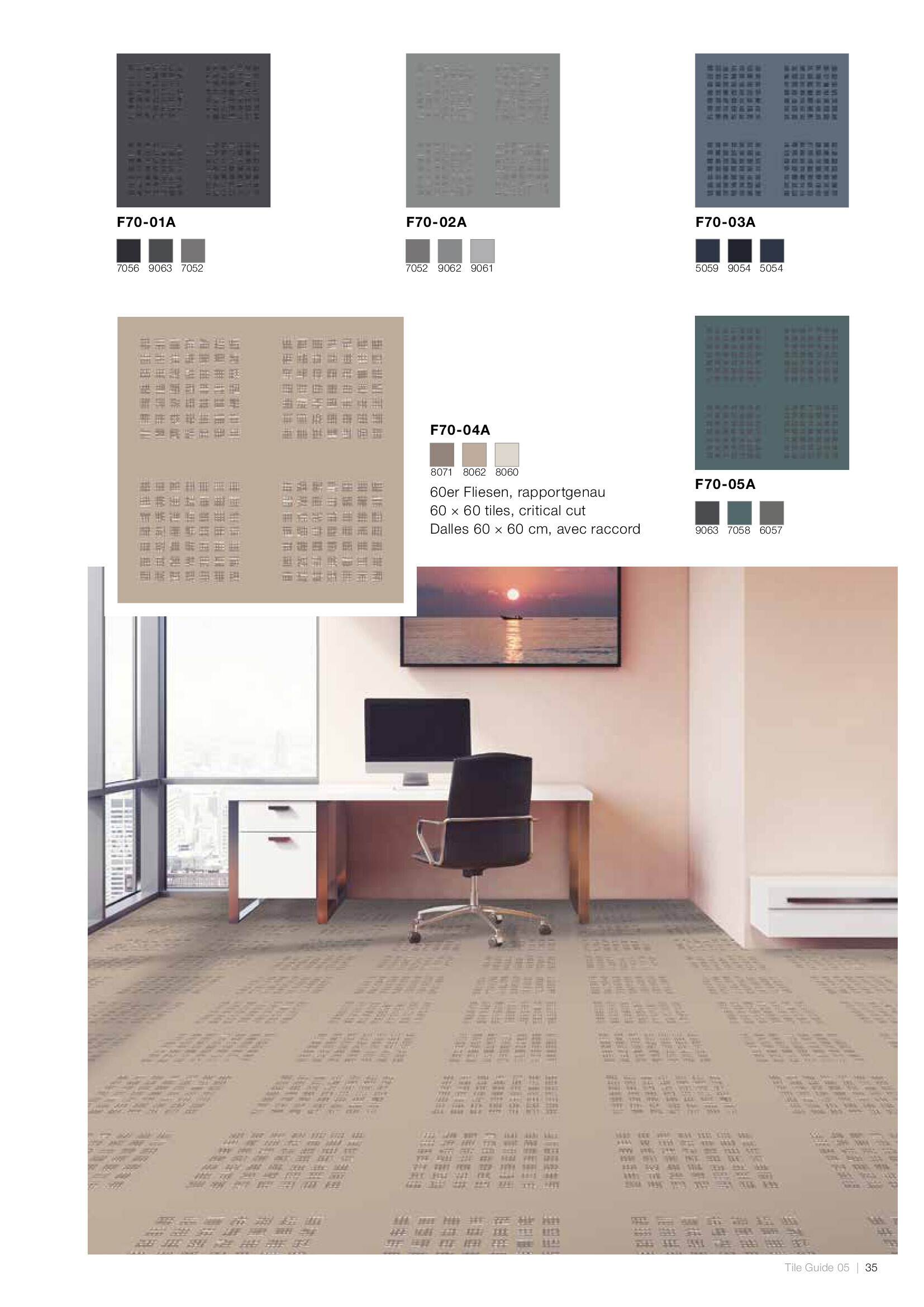 F70-01A

7056 9063 7052

F70-02A

7052 9062 9061

F70-03A

5059 9054 5054

F70-04A

8071 8062 8060

60er Fliesen, rapportgenau
60 × 60 tiles, critical cut
Dalles 60 × 60 cm, avec raccord

F70-05A

9063 7058 6057

Tile Guide 05 | 35